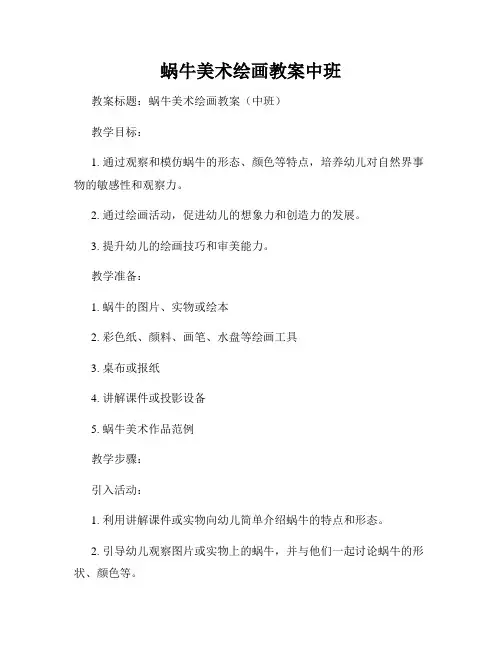 蜗牛美术绘画教案中班

教案标题：蜗牛美术绘画教案（中班）

教学目标：

1. 通过观察和模仿蜗牛的形态、颜色等特点，培养幼儿对自然界事物的敏感性和观察力。

2. 通过绘画活动，促进幼儿的想象力和创造力的发展。

3. 提升幼儿的绘画技巧和审美能力。

教学准备：

1. 蜗牛的图片、实物或绘本

2. 彩色纸、颜料、画笔、水盘等绘画工具

3. 桌布或报纸

4. 讲解课件或投影设备

5. 蜗牛美术作品范例

教学步骤：

引入活动：

1. 利用讲解课件或实物向幼儿简单介绍蜗牛的特点和形态。

2. 引导幼儿观察图片或实物上的蜗牛，并与他们一起讨论蜗牛的形状、颜色等。